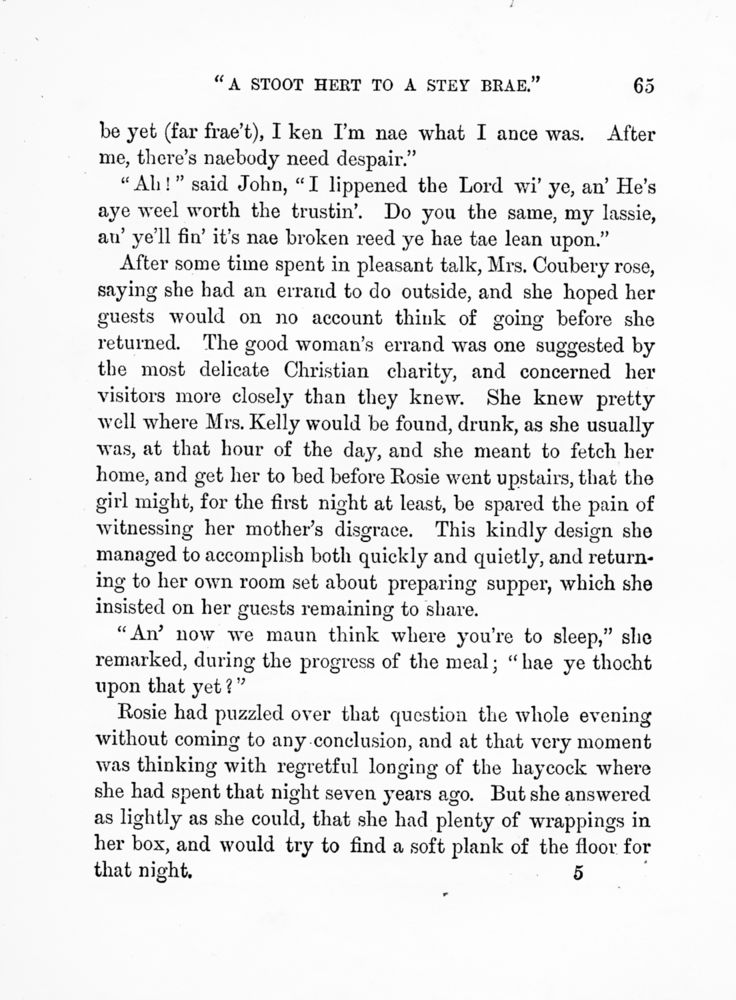 "A STOOT HERT TO A STEY BRAE." 65

be yet (far frae't), I ken I'm nae what I ance was. After me, there's naebody need despair."

"Ah!" said John, "I lippened the Lord wi' ye, an' He's aye weel worth the trustin'. Do you the same, my lassie, an' ye'll fin' it's nae broken reed ye hae tae lean upon."

After some time spent in pleasant talk, Mrs. Coubery rose, saying she had an errand to do outside, and she hoped her guests would on no account think of going before she returned. The good woman's errand was one suggested by the most delicate Christian charity, and concerned her visitors more closely than they knew. She knew pretty well where Mrs. Kelly would be found, drunk, as she usually was, at that hour of the day, and she meant to fetch her home, and get her to bed before Rosie went upstairs, that the girl might, for the first night at least, be spared the pain of witnessing her mother's disgrace. This kindly design she managed to accomplish both quickly and quietly, and returning to her own room set about preparing supper, which she insisted on her guests remaining to share.

"An' now we maun think where you're to sleep," she remarked, during the progress of the meal; "hae ye thocht upon that yet?"

Rosie had puzzled over that question the whole evening without coming to any conclusion, and at that very moment was thinking with regretful longing of the haycock where she had spent that night seven years ago. But she answered as lightly as she could, that she had plenty of wrappings in her box, and would try to find a soft plank of the floor for that night.

5